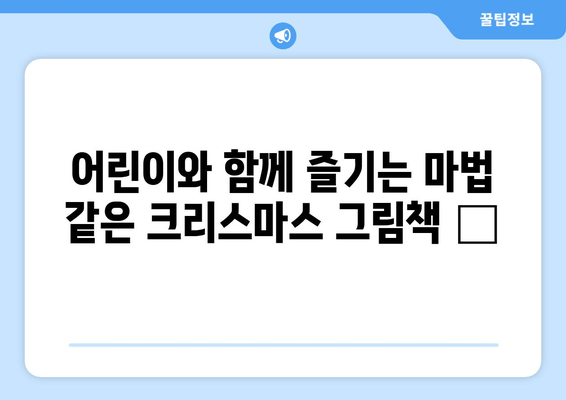 꿀팁정보

어린이와 함께 즐기는 마법 같은 크리스마스 그림책 □